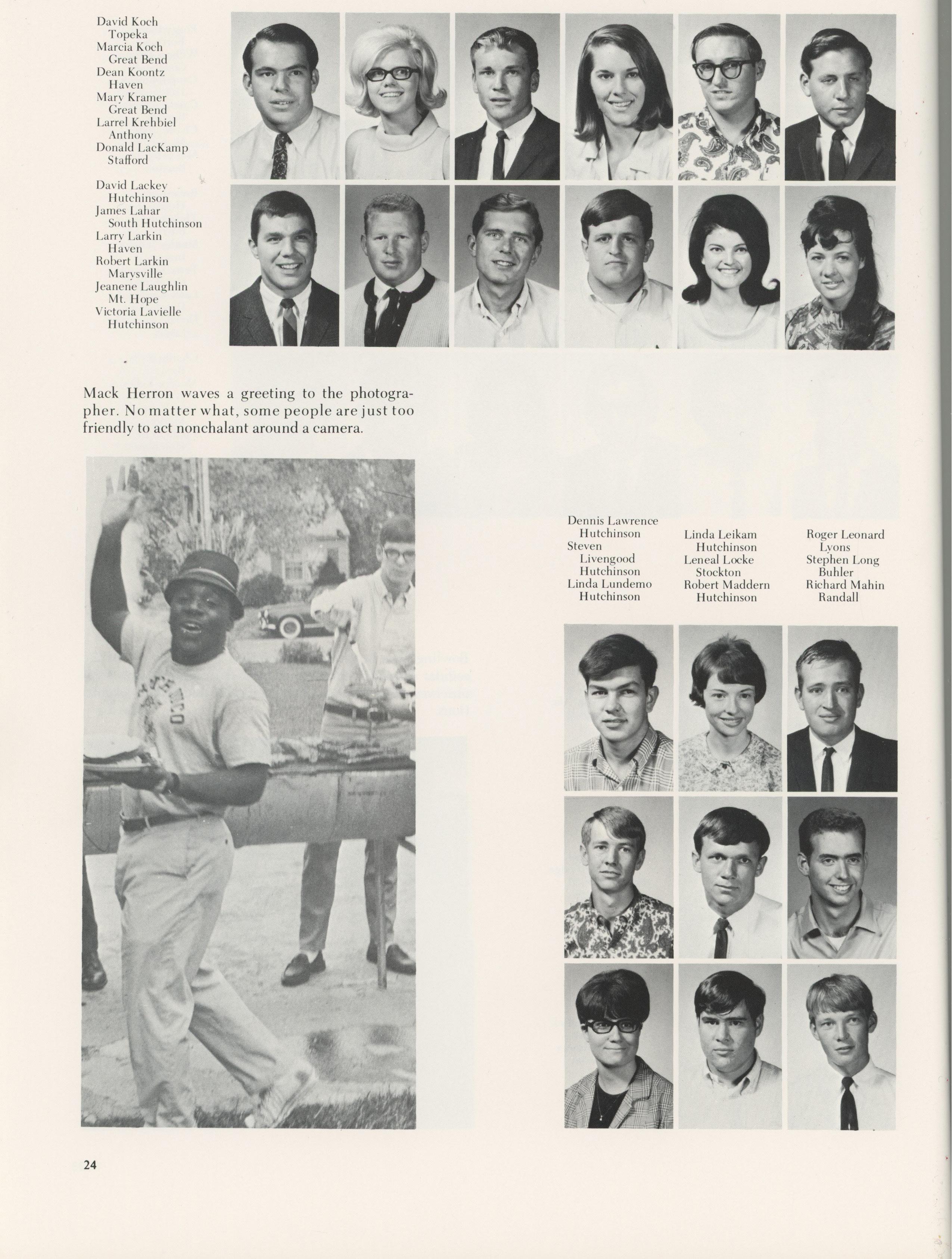 David Koch
Topeka
Marcia Koch
Great Bend
Dean Koontz
Haven
Mary Kramer
Great Bend
Larrel Krehbiel
Anthony
Donald LacKamp
Stafford

David Lackey
Hutchinson
James Lahar
South Hutchinson
Larry Larkin
Haven
Robert Larkin
Marysville
Jeanene Laughlin
Mt. Hope
Victoria Lavielle
Hutchinson

Mack Herron waves a greeting to the photographer. No matter what, some people are just too friendly to act nonchalant around a camera.

Dennis Lawrence
Hutchinson
Steven
Livengood
Hutchinson
Linda Lundemo
Hutchinson

Linda Leikam
Hutchinson
Leneal Locke
Stockton
Robert Maddern
Hutchinson

Roger Leonard
Lyons
Stephen Long
Buhler
Richard Mahin
Randall

24